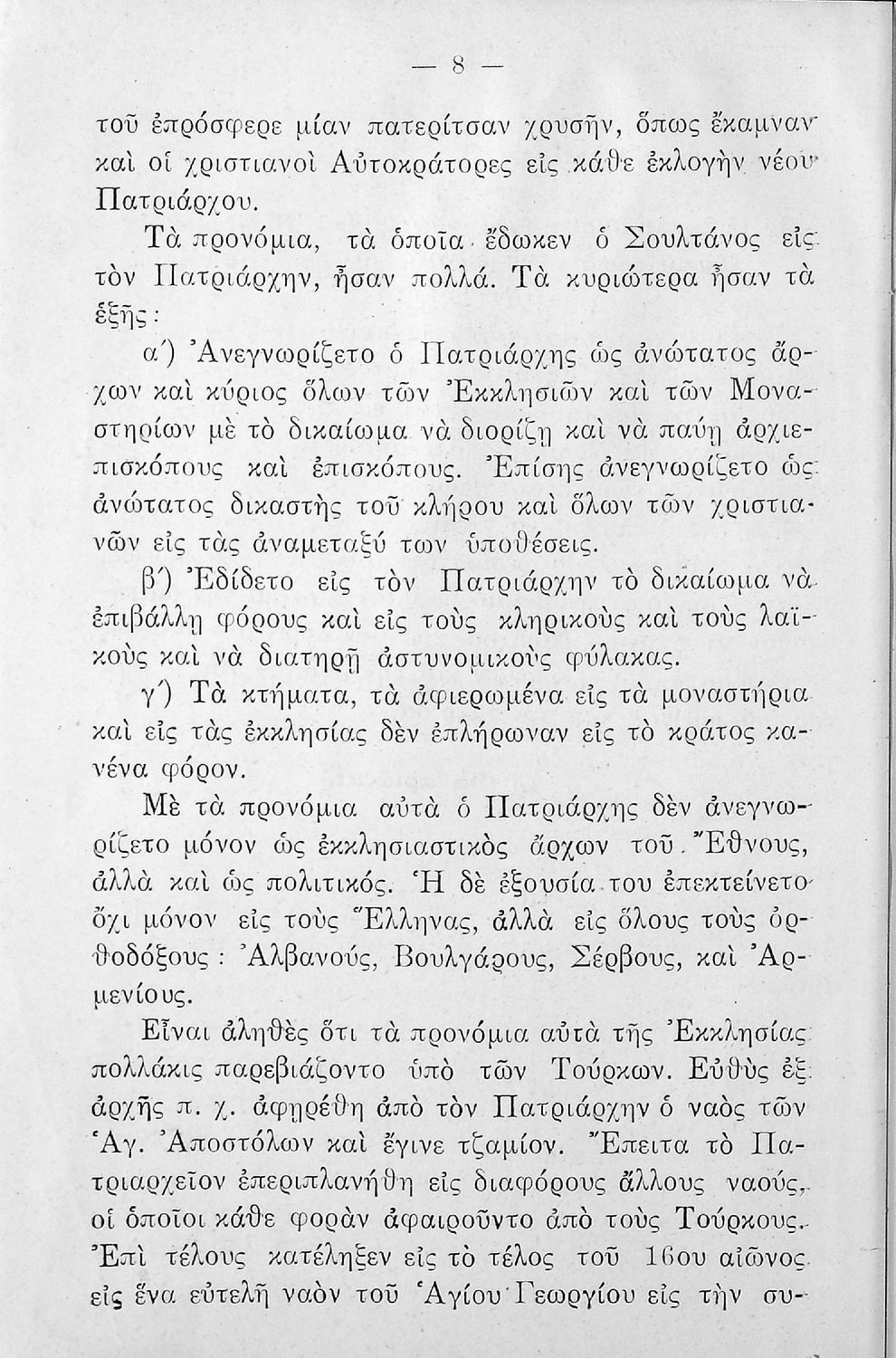 — 8 —

τοῦ ἐπρόσφερε μίαν πατερίτσαν χρυσῆν, ὅπως ἔκαμναν καὶ οἱ χριστιανοὶ Αὐτοκράτορες εἰς κάθε ἐκλογὴν νέου Πατριάρχου.

Τὰ προνόμια, τὰ ὁποῖα ἔδωκεν ὁ Σουλτάνος εἰς τὸν Πατριάρχην, ἦσαν πολλά. Τὰ κυριώτερα ἦσαν τὰ ἑξῆς:

α΄) Ἀνεγνωρίζετο ὁ Πατριάρχης ὡς ἀνώτατος ἄρχων καὶ κύριος ὅλων τῶν Ἐκκλησιῶν καὶ τῶν Μοναστηρίων μὲ τὸ δικαίωμα νὰ διορίζῃ καὶ νὰ παύῃ ἀρχιεπισκόπους καὶ ἐπισκόπους. Ἐπίσης ἀνεγνωρίζετο ὡς ἀνώτατος δικαστὴς τοῦ κλήρου καὶ ὅλων τῶν χριστιανῶν εἰς τὰς ἀναμεταξύ των ὑποθέσεις.

β΄) Ἐδίδετο εἰς τὸν Πατριάρχην τὸ δικαίωμα νὰ ἐπιβάλλῃ φόρους καὶ εἰς τοὺς κληρικοὺς καὶ τοὺς λαϊκοὺς καὶ νὰ διατηρῇ ἀστυνομικοὺς φύλακας.

γ΄) Τὰ κτήματα, τὰ ἀφιερωμένα εἰς τὰ μοναστήρια καὶ εἰς τὰς ἐκκλησίας δὲν ἐπλήρωναν εἰς τὸ κράτος κανένα φόρον.

Μὲ τὰ προνόμια αὐτὰ ὁ Πατριάρχης δὲν ἀνεγνωρίζετο μόνον ὡς ἐκκλησιαστικὸς ἄρχων τοῦ Ἔθνους, ἀλλὰ καὶ ὡς πολιτικός. Ἡ δὲ ἐξουσία του ἐπεκτείνετο ὄχι μόνον εἰς τοὺς Ἕλληνας, ἀλλὰ εἰς ὅλους τοὺς ὀρθοδόξους: Ἀλβανούς, Βουλγάρους, Σέρβους, καὶ Ἀρμενίους.

Εἶναι ἀληθὲς ὅτι τὰ προνόμια αὐτὰ τῆς Ἐκκλησίας πολλάκις παρεβιάζοντο ὑπὸ τῶν Τούρκων. Εὐθὺς ἐξ ἀρχῆς π. χ. ἀφῃρέθη ἀπὸ τὸν Πατριάρχην ὁ ναὸς τῶν Ἁγ. Ἀποστόλων καὶ ἔγινε τζαμίον. Ἔπειτα τὸ Πατριαρχεῖον ἐπεριπλανήθη εἰς διαφόρους ἄλλους ναούς, οἱ ὁποῖοι κάθε φορὰν ἀφαιροῦντο ἀπὸ τοὺς Τούρκους. Ἐπὶ τέλους κατέληξεν εἰς τὸ τέλος τοῦ 16ου αἰῶνος εἰς ἕνα εὐτελῆ ναὸν τοῦ Ἁγίου Γεωργίου εἰς τὴν συ-